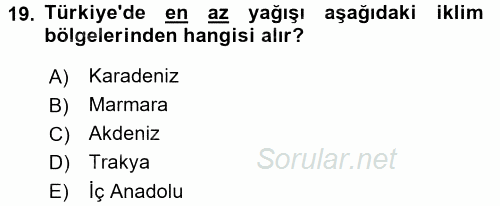 19. Türkiye'de en az yağışı aşağıdaki iklim bölgelerinden hangisi alır?

A) Karadeniz
B) Marmara
C) Akdeniz
D) Trakya
E) İç Anadolu

Sorular.net